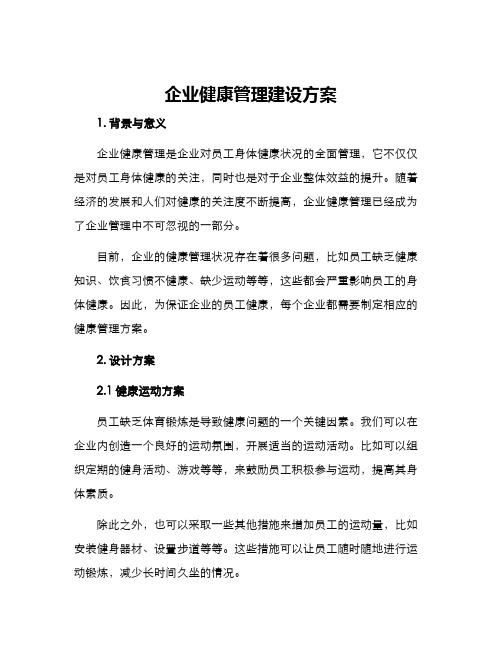 企业健康管理建设方案

1. 背景与意义

企业健康管理是企业对员工身体健康状况的全面管理，它不仅仅是对员工身体健康的关注，同时也是对于企业整体效益的提升。随着经济的发展和人们对健康的关注度不断提高，企业健康管理已经成为了企业管理中不可忽视的一部分。

目前，企业的健康管理状况存在着很多问题，比如员工缺乏健康知识、饮食习惯不健康、缺少运动等等，这些都会严重影响员工的身体健康。因此，为保证企业的员工健康，每个企业都需要制定相应的健康管理方案。

2. 设计方案

2.1 健康运动方案

员工缺乏体育锻炼是导致健康问题的一个关键因素。我们可以在企业内创造一个良好的运动氛围，开展适当的运动活动。比如可以组织定期的健身活动、游戏等等，来鼓励员工积极参与运动，提高其身体素质。

除此之外，也可以采取一些其他措施来增加员工的运动量，比如安装健身器材、设置步道等等。这些措施可以让员工随时随地进行运动锻炼，减少长时间久坐的情况。